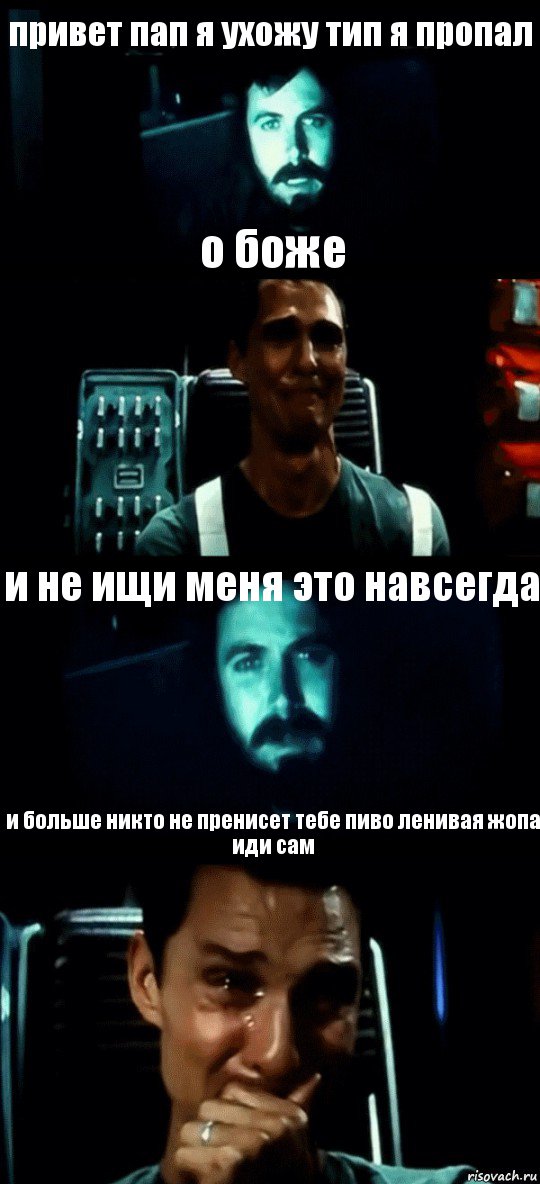 привет пап я ухожу тип я пропал

о боже

и не ищи меня это навсегда

и больше никто не пренисет тебе пиво ленивая жопа иди сам

risovach.ru